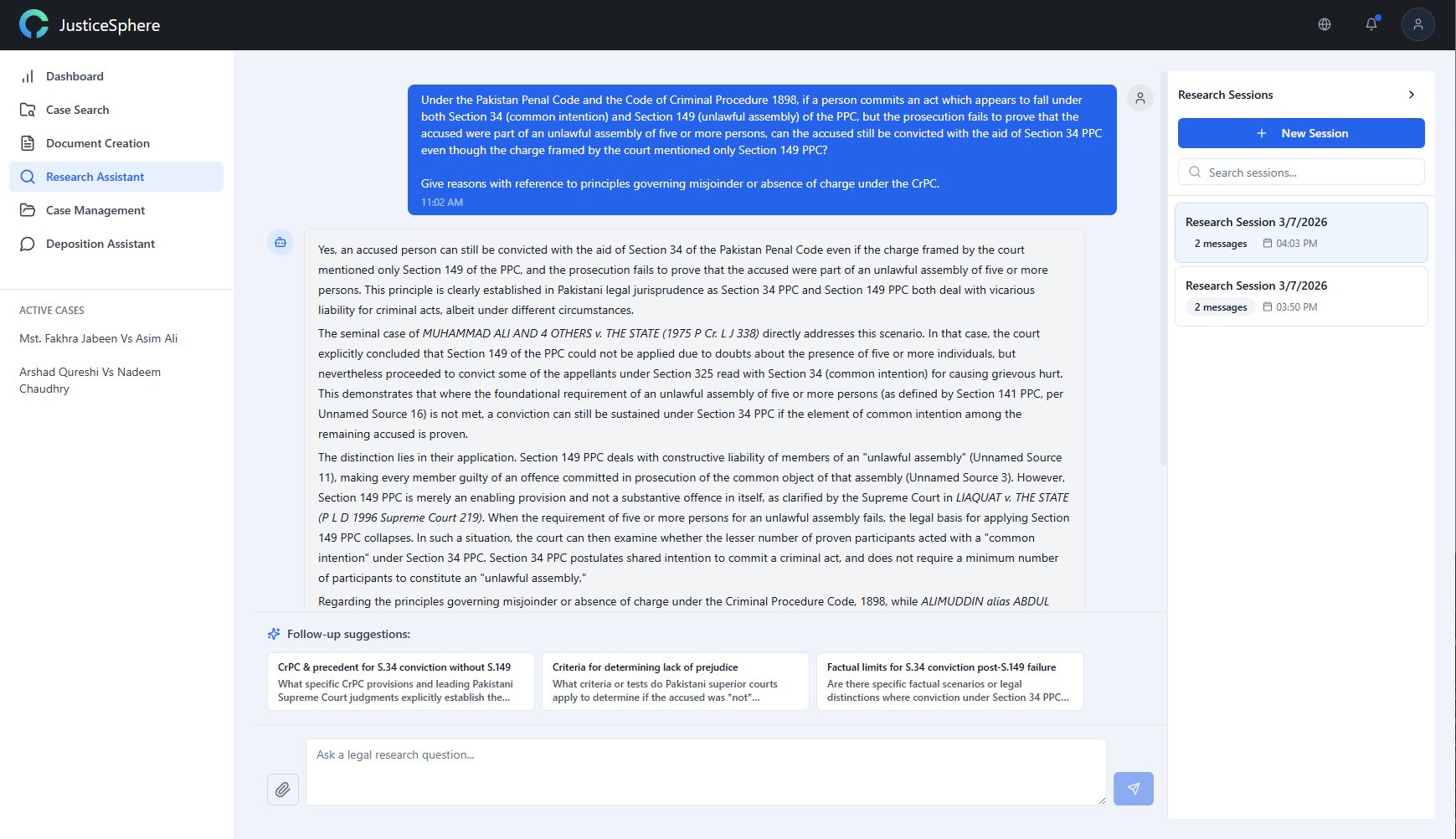 JusticeSphere

Dashboard
Case Search
Document Creation
Research Assistant
Case Management
Deposition Assistant

ACTIVE CASES
Mst. Fakhra Jabeen Vs Asim Ali
Arshad Qureshi Vs Nadeem Chaudhry

Under the Pakistan Penal Code and the Code of Criminal Procedure 1898, if a person commits an act which appears to fall under both Section 34 (common intention) and Section 149 (unlawful assembly) of the PPC, but the prosecution fails to prove that the accused were part of an unlawful assembly of five or more persons, can the accused still be convicted with the aid of Section 34 PPC even though the charge framed by the court mentioned only Section 149 PPC?

Give reasons with reference to principles governing misjoinder or absence of charge under the CrPC.
11:02 AM

Yes, an accused person can still be convicted with the aid of Section 34 of the Pakistan Penal Code even if the charge framed by the court mentioned only Section 149 of the PPC, and the prosecution fails to prove that the accused were part of an unlawful assembly of five or more persons. This principle is clearly established in Pakistani legal jurisprudence as Section 34 PPC and Section 149 PPC both deal with vicarious liability for criminal acts, albeit under different circumstances.

The seminal case of MUHAMMAD ALI AND 4 OTHERS v. THE STATE (1975 P Cr. L J 338) directly addresses this scenario. In that case, the court explicitly concluded that Section 149 of the PPC could not be applied due to doubts about the presence of five or more individuals, but nevertheless proceeded to convict some of the appellants under Section 325 read with Section 34 (common intention) for causing grievous hurt. This demonstrates that where the foundational requirement of an unlawful assembly of five or more persons (as defined by Section 141 PPC, per Unnamed Source 16) is not met, a conviction can still be sustained under Section 34 PPC if the element of common intention among the remaining accused is proven.

The distinction lies in their application. Section 149 PPC deals with constructive liability of members of an "unlawful assembly" (Unnamed Source 11), making every member guilty of an offence committed in prosecution of the common object of that assembly (Unnamed Source 3). However, Section 149 PPC is merely an enabling provision and not a substantive offence in itself, as clarified by the Supreme Court in LIAQUAT v. THE STATE (P L D 1996 Supreme Court 219). When the requirement of five or more persons for an unlawful assembly fails, the legal basis for applying Section 149 PPC collapses. In such a situation, the court can then examine whether the lesser number of proven participants acted with a "common intention" under Section 34 PPC. Section 34 PPC postulates shared intention to commit a criminal act, and does not require a minimum number of participants to constitute an "unlawful assembly."

Regarding the principles governing misjoinder or absence of charge under the Criminal Procedure Code, 1898, while ALIMUDDIN alias ABDUL

Follow-up suggestions:

CrPC & precedent for S.34 conviction without S.149
What specific CrPC provisions and leading Pakistani Supreme Court judgments explicitly establish the...

Criteria for determining lack of prejudice
What criteria or tests do Pakistani superior courts apply to determine if the accused was *not*...

Factual limits for S.34 conviction post-S.149 failure
Are there specific factual scenarios or legal distinctions where conviction under Section 34 PPC...

Ask a legal research question...

Research Sessions
New Session
Search sessions...
Research Session 3/7/2026
2 messages 04:03 PM
Research Session 3/7/2026
2 messages 03:50 PM